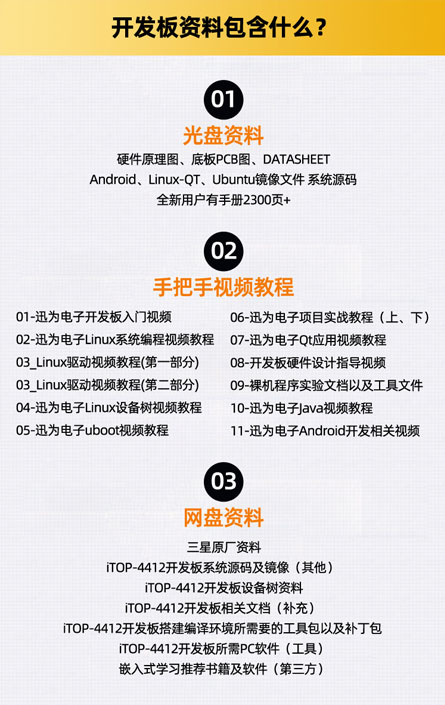 开发板资料包含什么？

01

光盘资料

硬件原理图、底板PCB图、DATASHEET
Android、Linux-QT、Ubuntu镜像文件 系统源码
全新用户有手册2300页+

02

手把手视频教程

01-迅为电子开发板入门视频
02-迅为电子Linux系统编程视频教程
03_Linux驱动视频教程(第一部分)
03_Linux驱动视频教程(第二部分)
04-迅为电子Linux设备树视频教程
05-迅为电子uboot视频教程

06-迅为电子项目实战教程（上、下）
07-迅为电子Qt应用视频教程
08-开发板硬件设计指导视频
09-裸机程序实验文档以及工具文件
10-迅为电子Java视频教程
11-迅为电子Android开发相关视频

03

网盘资料

三星原厂资料
iTOP-4412开发板系统源码及镜像（其他）
iTOP-4412开发板设备树资料
iTOP-4412开发板相关文档（补充）
iTOP-4412开发板搭建编译环境所需要的工具包以及补丁包
iTOP-4412开发板所需PC软件（工具）
嵌入式学习推荐书籍及软件（第三方）